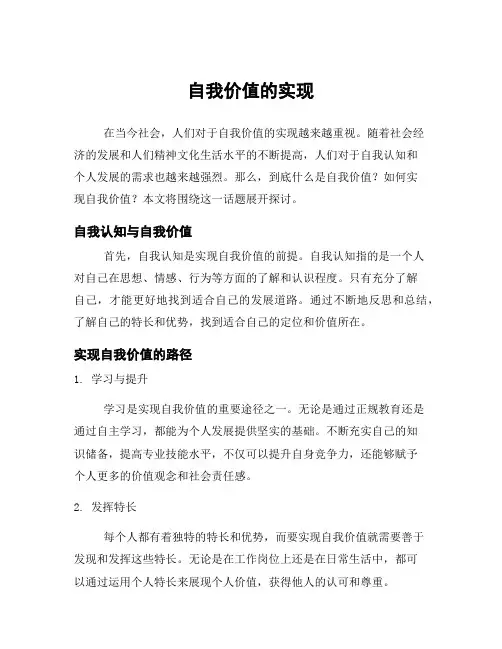 自我价值的实现

在当今社会，人们对于自我价值的实现越来越重视。随着社会经济的发展和人们精神文化生活水平的不断提高，人们对于自我认知和个人发展的需求也越来越强烈。那么，到底什么是自我价值？如何实现自我价值？本文将围绕这一话题展开探讨。

自我认知与自我价值

首先，自我认知是实现自我价值的前提。自我认知指的是一个人对自己在思想、情感、行为等方面的了解和认识程度。只有充分了解自己，才能更好地找到适合自己的发展道路。通过不断地反思和总结，了解自己的特长和优势，找到适合自己的定位和价值所在。

实现自我价值的路径

1. 学习与提升

学习是实现自我价值的重要途径之一。无论是通过正规教育还是通过自主学习，都能为个人发展提供坚实的基础。不断充实自己的知识储备，提高专业技能水平，不仅可以提升自身竞争力，还能够赋予个人更多的价值观念和社会责任感。

2. 发挥特长

每个人都有着独特的特长和优势，而要实现自我价值就需要善于发现和发挥这些特长。无论是在工作岗位上还是在日常生活中，都可以通过运用个人特长来展现个人价值，获得他人的认可和尊重。